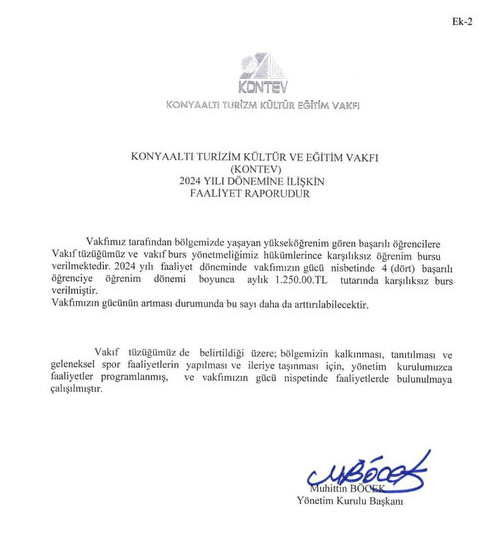 Ek-2

KONTEV
KONYAALTI TURİZM KÜLTÜR EĞİTİM VAKFI

KONYAALTI TURİZİM KÜLTÜR VE EĞİTİM VAKFI
(KONTEV)
2024 YILI DÖNEMİNE İLİŞKİN
FAALİYET RAPORUDUR

Vakfımız tarafından bölgemizde yaşayan yükseköğrenim gören başarılı öğrencilere Vakıf tüzüğümüz ve vakıf burs yönetmeliğimiz hükümlerince karşılıksız öğrenim bursu verilmektedir. 2024 yılı faaliyet döneminde vakfımızın gücü nisbetinde 4 (dört) başarılı öğrenciye öğrenim dönemi boyunca aylık 1.250.00.TL tutarında karşılıksız burs verilmiştir.
Vakfımızın gücünün artması durumunda bu sayı daha da arttırılabilecektir.

Vakıf tüzüğümüz de belirtildiği üzere; bölgemizin kalkınması, tanıtılması ve geleneksel spor faaliyetlerin yapılması ve ileriye taşınması için, yönetim kurulumuzca faaliyetler programlanmış, ve vakfımızın gücü nispetinde faaliyetlerde bulunulmaya çalışılmıştır.

MBÖCEK
Muhittin BÖCEK
Yönetim Kurulu Başkanı